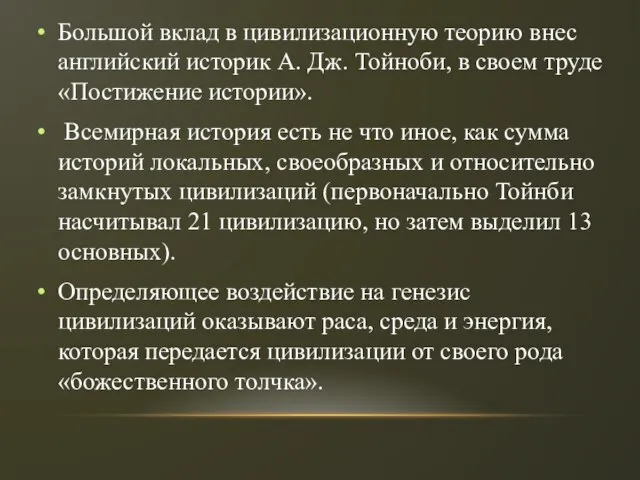 • Большой вклад в цивилизационную теорию внес английский историк А. Дж. Тойноби, в своем труде «Постижение истории».

• Всемирная история есть не что иное, как сумма историй локальных, своеобразных и относительно замкнутых цивилизаций (первоначально Тойнби насчитывал 21 цивилизацию, но затем выделил 13 основных).

• Определяющее воздействие на генезис цивилизаций оказывают раса, среда и энергия, которая передается цивилизации от своего рода «божественного толчка».